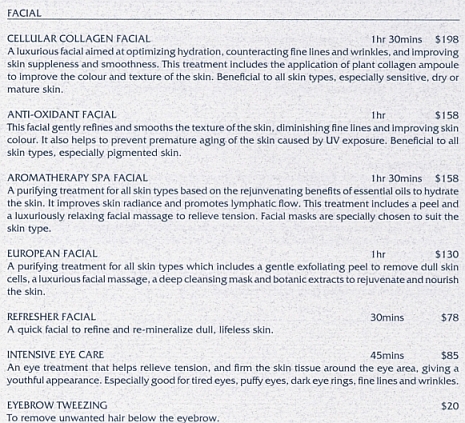 FACIAL

CELLULAR COLLAGEN FACIAL 1hr 30mins $198
A luxurious facial aimed at optimizing hydration, counteracting fine lines and wrinkles, and improving skin suppleness and smoothness. This treatment includes the application of plant collagen ampoule to improve the colour and texture of the skin. Beneficial to all skin types, especially sensitive, dry or mature skin.

ANTI-OXIDANT FACIAL 1hr $158
This facial gently refines and smooths the texture of the skin, diminishing fine lines and improving skin colour. It also helps to prevent premature aging of the skin caused by UV exposure. Beneficial to all skin types, especially pigmented skin.

AROMATHERAPY SPA FACIAL 1hr 30mins $158
A purifying treatment for all skin types based on the rejunvenating benefits of essential oils to hydrate the skin. It improves skin radiance and promotes lymphatic flow. This treatment includes a peel and a luxuriously relaxing facial massage to relieve tension. Facial masks are specially chosen to suit the skin type.

EUROPEAN FACIAL 1hr $130
A purifying treatment for all skin types which includes a gentle exfoliating peel to remove dull skin cells, a luxurious facial massage, a deep cleansing mask and botanic extracts to rejuvenate and nourish the skin.

REFRESHER FACIAL 30mins $78
A quick facial to refine and re-mineralize dull, lifeless skin.

INTENSIVE EYE CARE 45mins $85
An eye treatment that helps relieve tension, and firm the skin tissue around the eye area, giving a youthful appearance. Especially good for tired eyes, puffy eyes, dark eye rings, fine lines and wrinkles.

EYEBROW TWEEZING $20
To remove unwanted hair below the eyebrow.